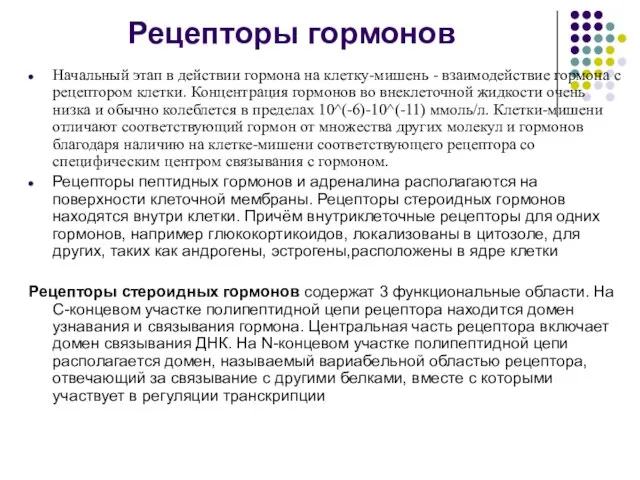 Рецепторы гормонов

Начальный этап в действии гормона на клетку-мишень - взаимодействие гормона с рецептором клетки. Концентрация гормонов во внеклеточной жидкости очень низка и обычно колеблется в пределах 10^(-6)-10^(-11) ммоль/л. Клетки-мишени отличают соответствующий гормон от множества других молекул и гормонов благодаря наличию на клетке-мишени соответствующего рецептора со специфическим центром связывания с гормоном.

Рецепторы пептидных гормонов и адреналина располагаются на поверхности клеточной мембраны. Рецепторы стероидных гормонов находятся внутри клетки. Причём внутриклеточные рецепторы для одних гормонов, например глюкокортикоидов, локализованы в цитозоле, для других, таких как андрогены, эстрогены,расположены в ядре клетки

Рецепторы стероидных гормонов содержат 3 функциональные области. На С-концевом участке полипептидной цепи рецептора находится домен узнавания и связывания гормона. Центральная часть рецептора включает домен связывания ДНК. На N-концевом участке полипептидной цепи располагается домен, называемый вариабельной областью рецептора, отвечающий за связывание с другими белками, вместе с которыми участвует в регуляции транскрипции